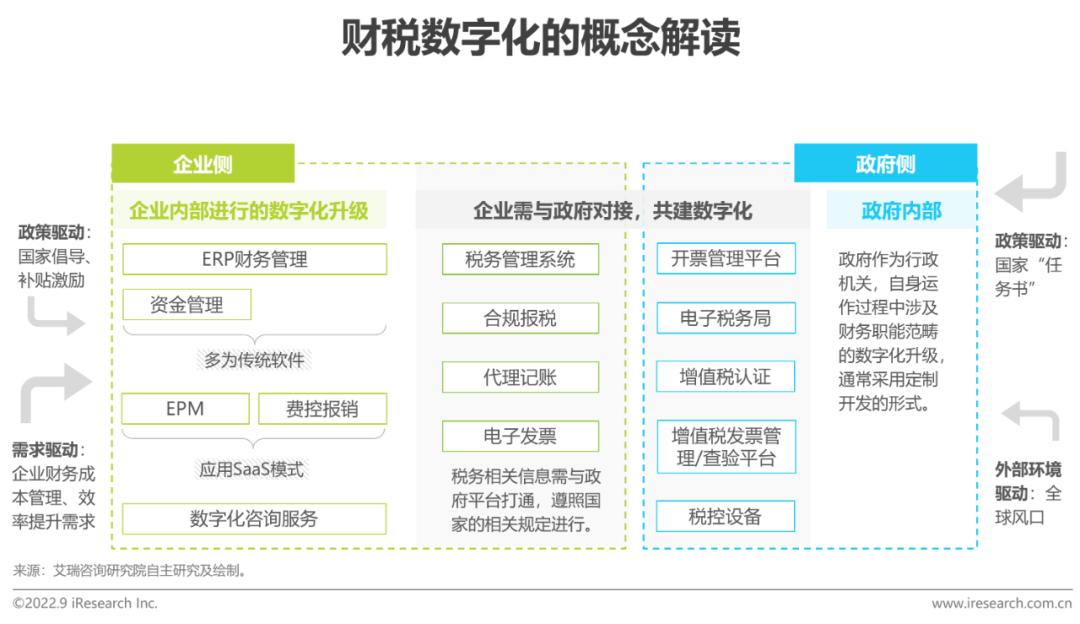 财税数字化的概念解读

政策驱动：国家倡导、补贴激励

需求驱动：企业财务成本管理、效率提升需求

企业侧

企业内部进行的数字化升级

ERP财务管理

资金管理

多为传统软件

EPM

费控报销

应用SaaS模式

数字化咨询服务

企业需与政府对接，共建数字化

税务管理系统

合规报税

代理记账

电子发票

税务相关信息需与政府平台打通，遵照国家的相关规定进行。

开票管理平台

电子税务局

增值税认证

增值税发票管理/查验平台

税控设备

政府侧

政府内部

政府作为行政机关，自身运作过程中涉及财务职能范畴的数字化升级，通常采用定制开发的形式。

政策驱动：国家“任务书”

外部环境驱动：全球风口

来源：艾瑞咨询研究院自主研究及绘制。

©2022.9 iResearch Inc.

www.iresearch.com.cn